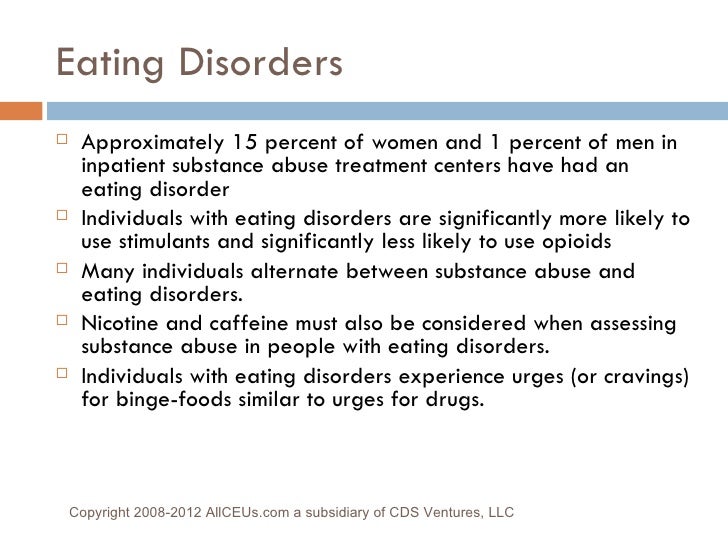 Eating Disorders

□ Approximately 15 percent of women and 1 percent of men in inpatient substance abuse treatment centers have had an eating disorder

□ Individuals with eating disorders are significantly more likely to use stimulants and significantly less likely to use opioids

□ Many individuals alternate between substance abuse and eating disorders.

□ Nicotine and caffeine must also be considered when assessing substance abuse in people with eating disorders.

□ Individuals with eating disorders experience urges (or cravings) for binge-foods similar to urges for drugs.

Copyright 2008-2012 AllCEUs.com a subsidiary of CDS Ventures, LLC